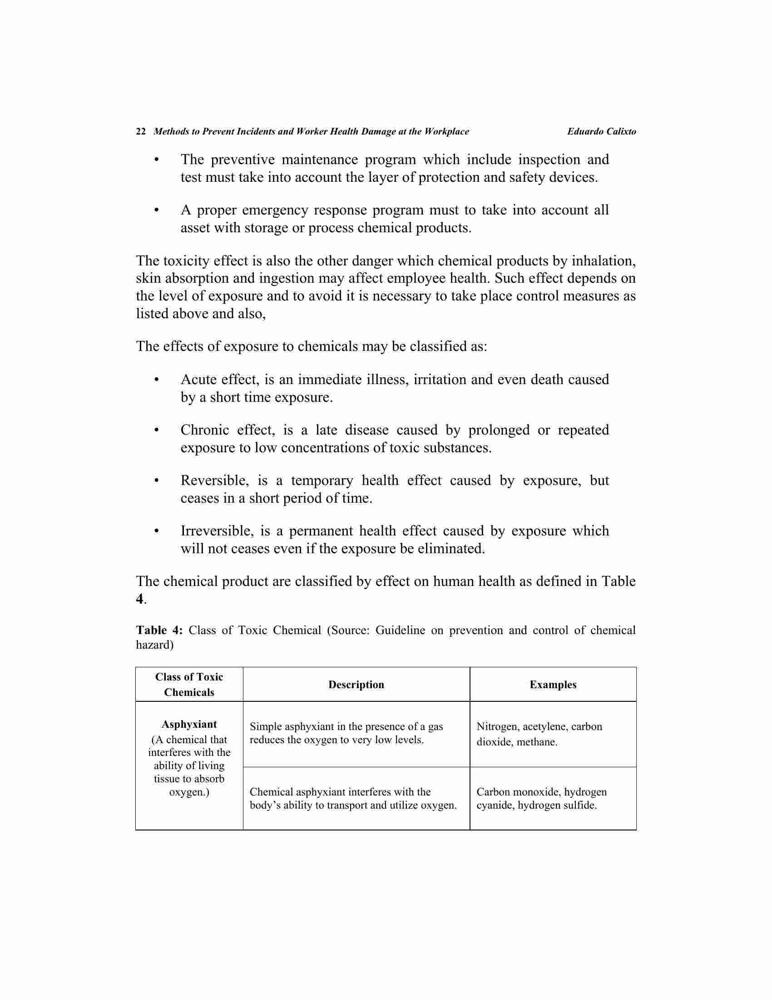 22 Methods to Prevent Incidents and Worker Health Damage at the Workplace Eduardo Calixto

• The preventive maintenance program which include inspection and test must take into account the layer of protection and safety devices.

• A proper emergency response program must to take into account all asset with storage or process chemical products.

The toxicity effect is also the other danger which chemical products by inhalation, skin absorption and ingestion may affect employee health. Such effect depends on the level of exposure and to avoid it is necessary to take place control measures as listed above and also,

The effects of exposure to chemicals may be classified as:

• Acute effect, is an immediate illness, irritation and even death caused by a short time exposure.

• Chronic effect, is a late disease caused by prolonged or repeated exposure to low concentrations of toxic substances.

• Reversible, is a temporary health effect caused by exposure, but ceases in a short period of time.

• Irreversible, is a permanent health effect caused by exposure which will not ceases even if the exposure be eliminated.

The chemical product are classified by effect on human health as defined in Table 4.

Table 4: Class of Toxic Chemical (Source: Guideline on prevention and control of chemical hazard)

| Class of Toxic Chemicals | Description | Examples |
|---|---|---|
| Asphyxiant (A chemical that interferes with the ability of living tissue to absorb oxygen.) | Simple asphyxiant in the presence of a gas reduces the oxygen to very low levels. | Nitrogen, acetylene, carbon dioxide, methane. |
| | Chemical asphyxiant interferes with the body's ability to transport and utilize oxygen. | Carbon monoxide, hydrogen cyanide, hydrogen sulfide. |